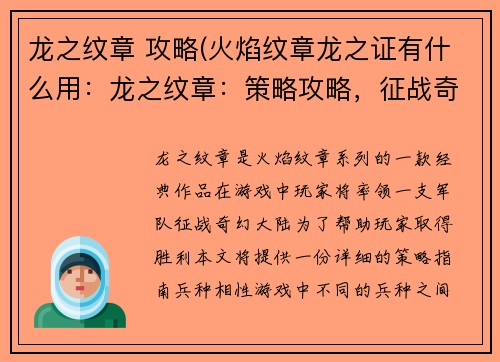 龙之纹章 攻略(火焰纹章龙之证有什么用：龙之纹章：策略攻略，征战奇

龙之纹章是火焰纹章系列的一款经典作品在游戏中玩家将率领一支军队征战奇幻大陆为了帮助玩家取得胜利本文将提供一份详细的策略指南兵种相性游戏中不同的兵种之间